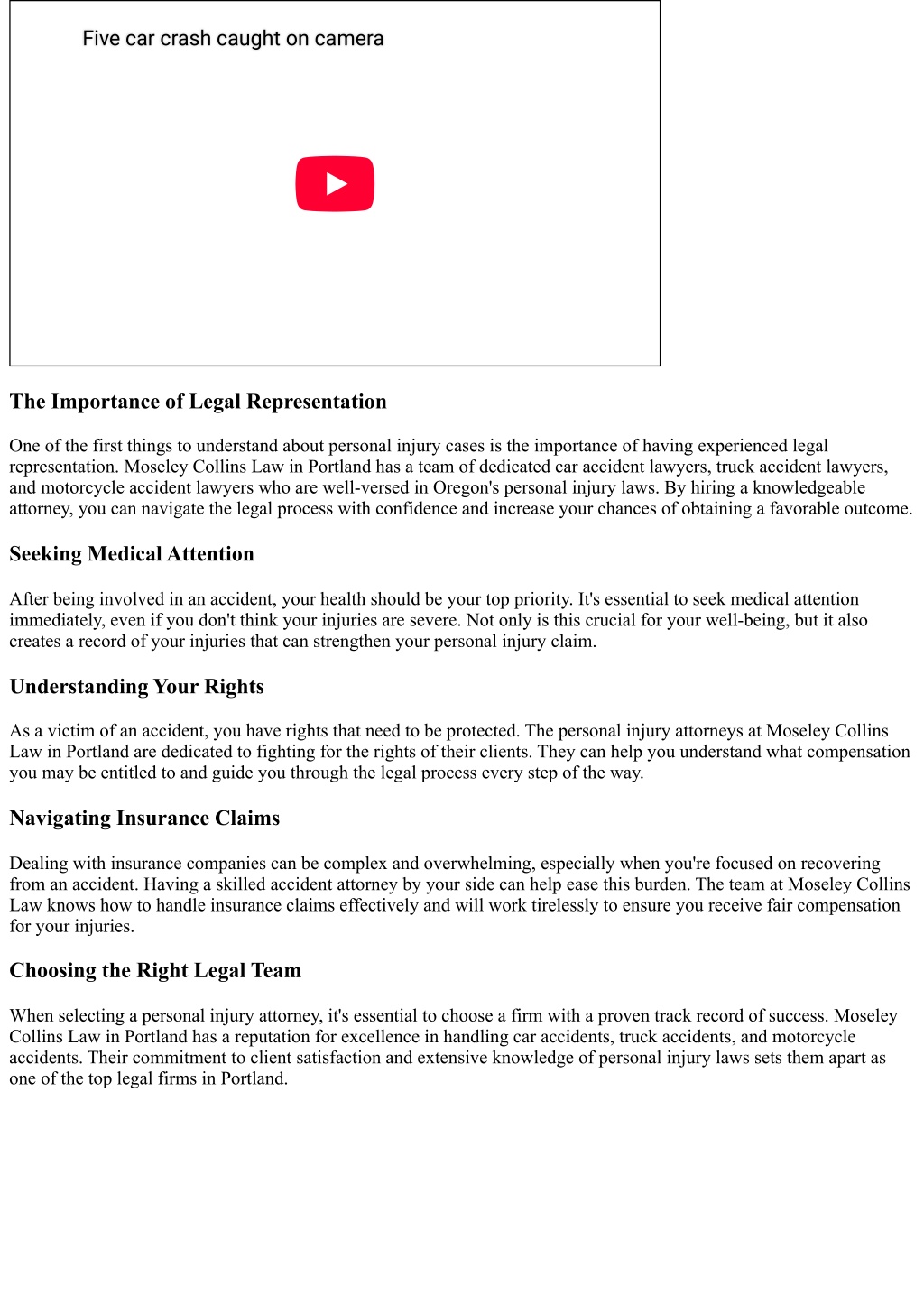 Five car crash caught on camera

The Importance of Legal Representation

One of the first things to understand about personal injury cases is the importance of having experienced legal representation. Moseley Collins Law in Portland has a team of dedicated car accident lawyers, truck accident lawyers, and motorcycle accident lawyers who are well-versed in Oregon's personal injury laws. By hiring a knowledgeable attorney, you can navigate the legal process with confidence and increase your chances of obtaining a favorable outcome.

Seeking Medical Attention

After being involved in an accident, your health should be your top priority. It's essential to seek medical attention immediately, even if you don't think your injuries are severe. Not only is this crucial for your well-being, but it also creates a record of your injuries that can strengthen your personal injury claim.

Understanding Your Rights

As a victim of an accident, you have rights that need to be protected. The personal injury attorneys at Moseley Collins Law in Portland are dedicated to fighting for the rights of their clients. They can help you understand what compensation you may be entitled to and guide you through the legal process every step of the way.

Navigating Insurance Claims

Dealing with insurance companies can be complex and overwhelming, especially when you're focused on recovering from an accident. Having a skilled accident attorney by your side can help ease this burden. The team at Moseley Collins Law knows how to handle insurance claims effectively and will work tirelessly to ensure you receive fair compensation for your injuries.

Choosing the Right Legal Team

When selecting a personal injury attorney, it's essential to choose a firm with a proven track record of success. Moseley Collins Law in Portland has a reputation for excellence in handling car accidents, truck accidents, and motorcycle accidents. Their commitment to client satisfaction and extensive knowledge of personal injury laws sets them apart as one of the top legal firms in Portland.